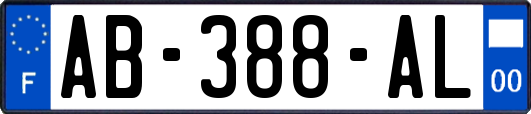 F
AB-388-AL
00